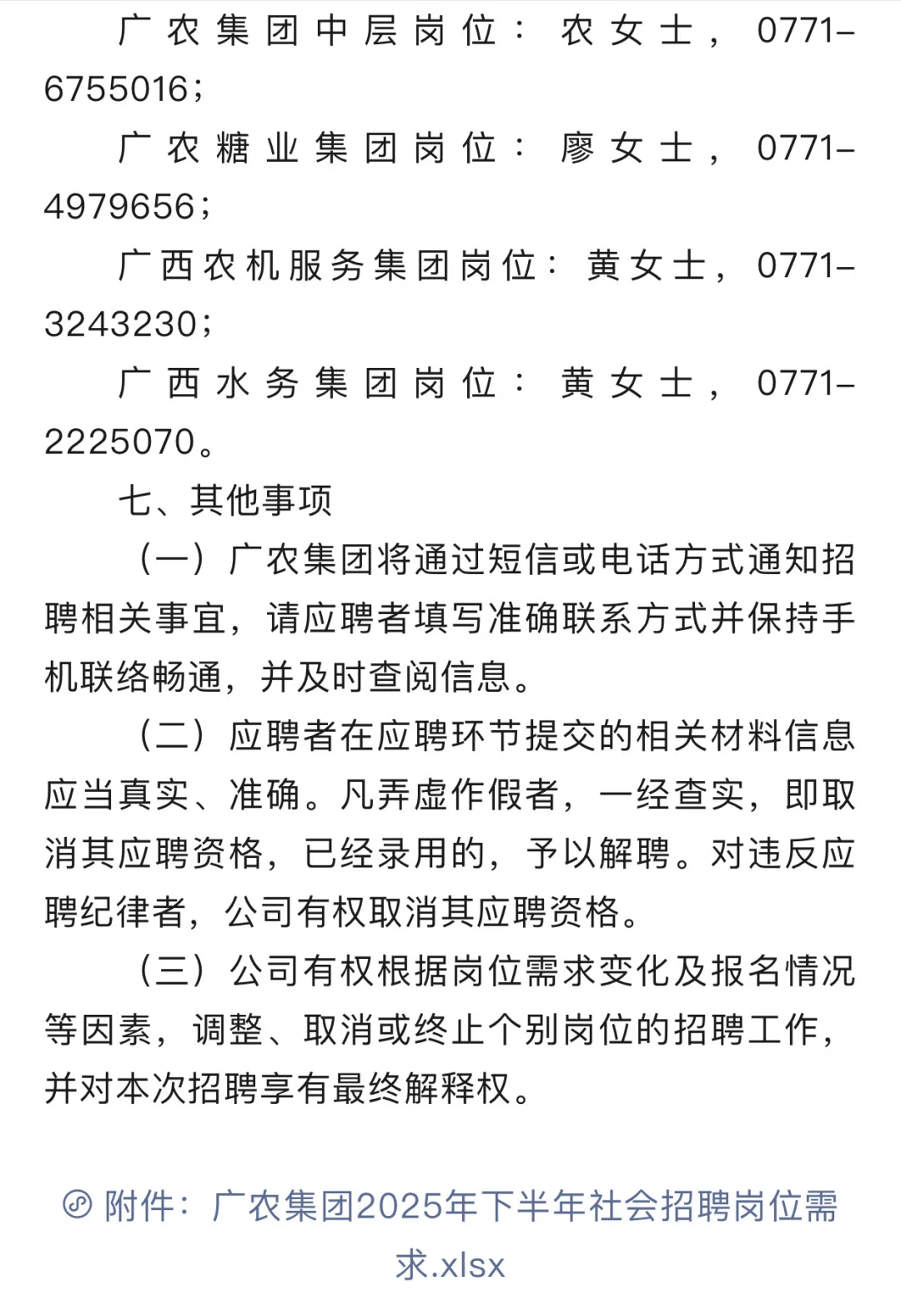 广农集团中层岗位：农女士，0771-6755016；

广农糖业集团岗位：廖女士，0771-4979656；

广西农机服务集团岗位：黄女士，0771-3243230；

广西水务集团岗位：黄女士，0771-2225070。

七、其他事项

（一）广农集团将通过短信或电话方式通知招聘相关事宜，请应聘者填写准确联系方式并保持手机联络畅通，并及时查阅信息。

（二）应聘者在应聘环节提交的相关材料信息应当真实、准确。凡弄虚作假者，一经查实，即取消其应聘资格，已经录用的，予以解聘。对违反应聘纪律者，公司有权取消其应聘资格。

（三）公司有权根据岗位需求变化及报名情况等因素，调整、取消或终止个别岗位的招聘工作，并对本次招聘享有最终解释权。

附件：广农集团2025年下半年社会招聘岗位需求.xlsx